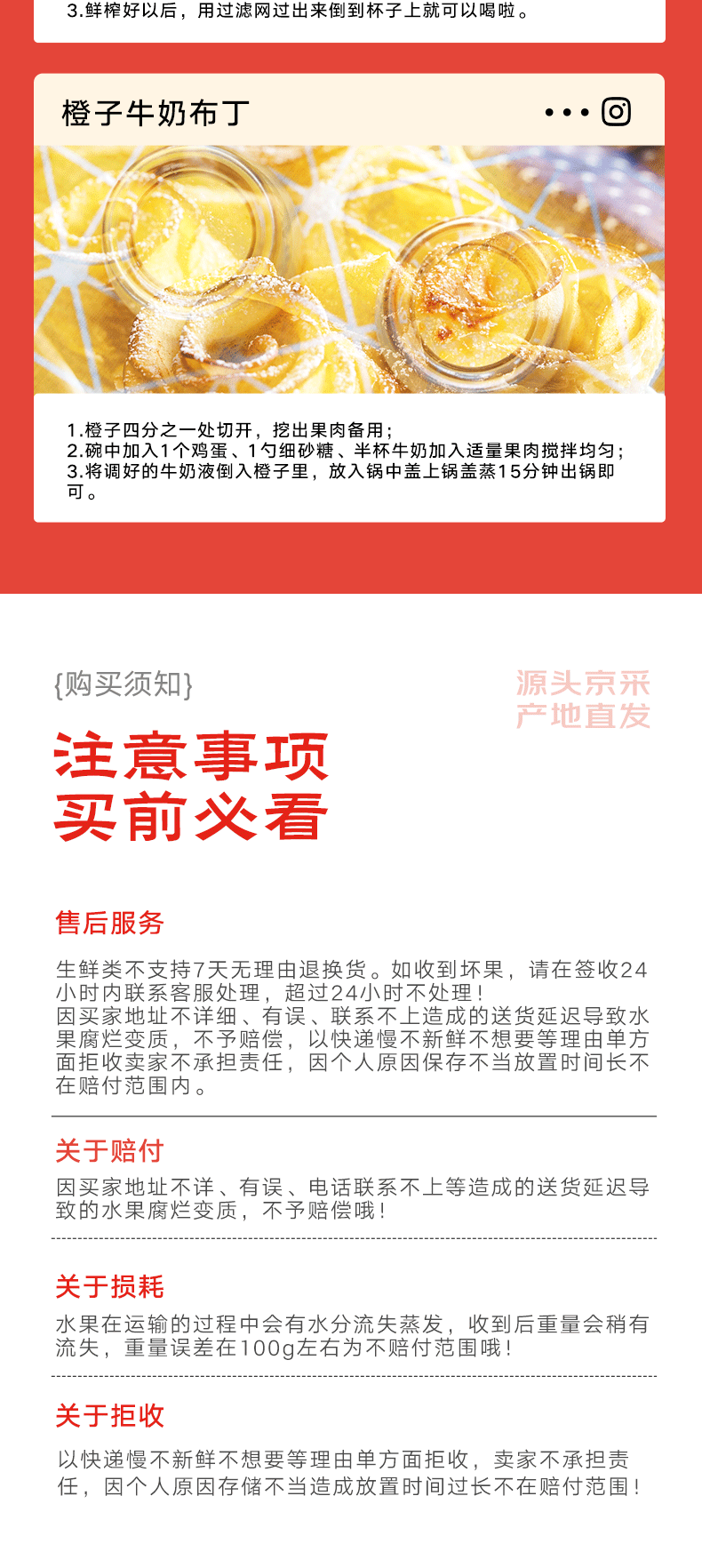 3.鲜榨好以后，用过滤网过出来倒到杯子上就可以喝啦。

橙子牛奶布丁

1.橙子四分之一处切开，挖出果肉备用；
2.碗中加入1个鸡蛋、1勺细砂糖、半杯牛奶加入适量果肉搅拌均匀；
3.将调好的牛奶液倒入橙子里，放入锅中盖上锅盖蒸15分钟出锅即可。

{购买须知}

源头京采
产地直发

注意事项
买前必看

售后服务

生鲜类不支持7天无理由退换货。如收到坏果，请在签收24小时内联系客服处理，超过24小时不处理！
因买家地址不详细、有误、联系不上造成的送货延迟导致水果腐烂变质，不予赔偿，以快递慢不新鲜不想要等理由单方面拒收卖家不承担责任，因个人原因保存不当放置时间长不在赔付范围内。

关于赔付

因买家地址不详、有误、电话联系不上等造成的送货延迟导致的水果腐烂变质，不予赔偿哦！

关于损耗

水果在运输的过程中会有水分流失蒸发，收到后重量会稍有流失，重量误差在100g左右为不赔付范围哦！

关于拒收

以快递慢不新鲜不想要等理由单方面拒收，卖家不承担责任，因个人原因存储不当造成放置时间过长不在赔付范围！